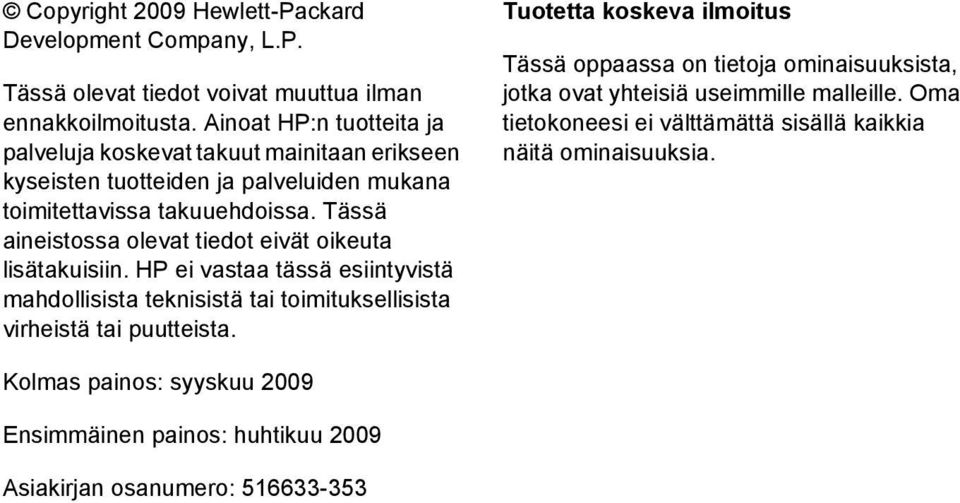 © Copyright 2009 Hewlett-Packard Development Company, L.P.

Tässä olevat tiedot voivat muuttua ilman ennakkoilmoitusta. Ainoat HP:n tuotteita ja palveluja koskevat takuut mainitaan erikseen kyseisten tuotteiden ja palveluiden mukana toimitettavissa takuuehdoissa. Tässä aineistossa olevat tiedot eivät oikeuta lisätakuisiin. HP ei vastaa tässä esiintyvistä mahdollisista teknisistä tai toimituksellisista virheistä tai puutteista.

Kolmas painos: syyskuu 2009

Ensimmäinen painos: huhtikuu 2009

Asiakirjan osanumero: 516633-353

Tuotetta koskeva ilmoitus

Tässä oppaassa on tietoja ominaisuuksista, jotka ovat yhteisiä useimmille malleille. Oma tietokoneesi ei välttämättä sisällä kaikkia näitä ominaisuuksia.